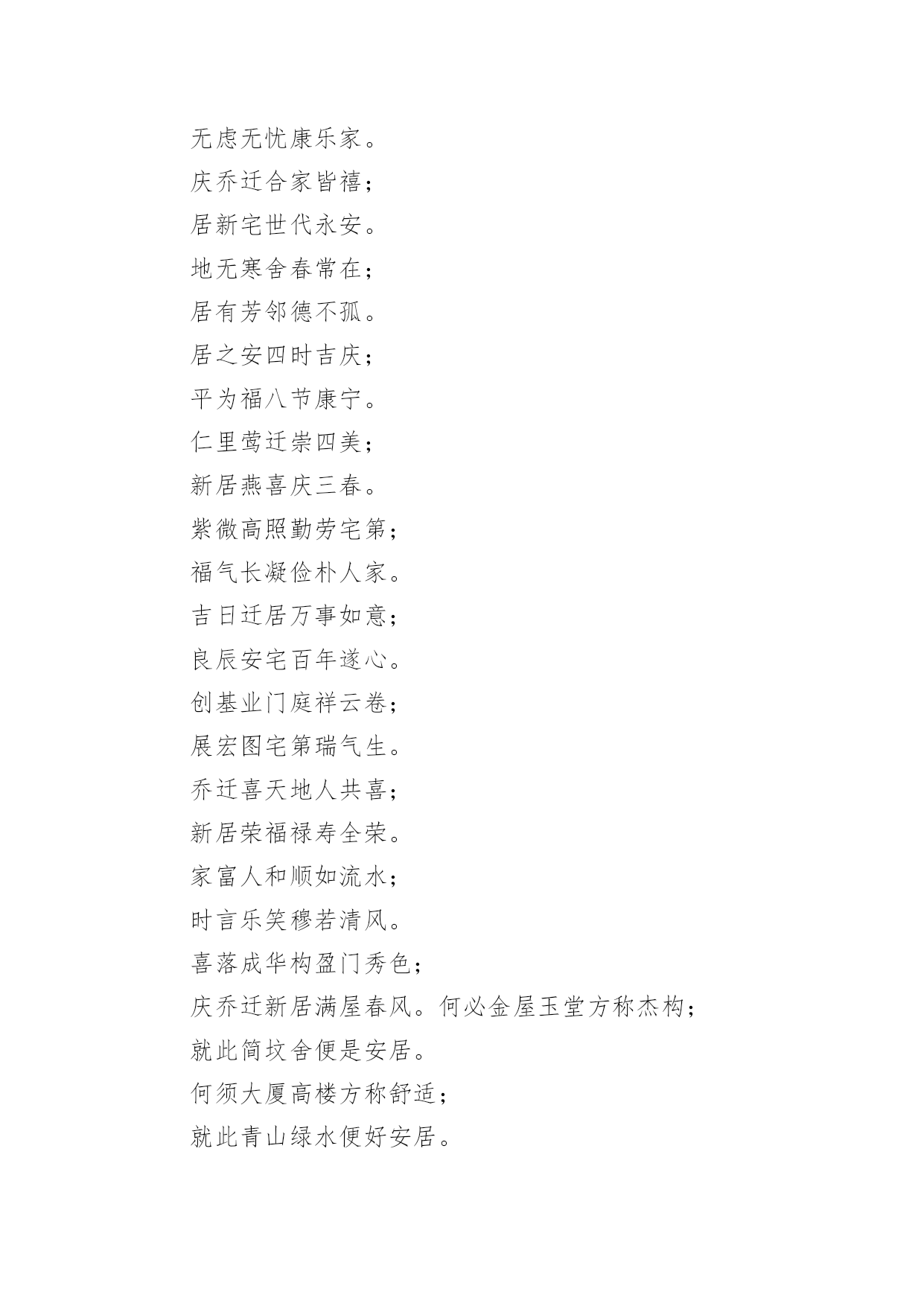 无虑无忧康乐家。

庆乔迁合家皆禧；

居新宅世代永安。

地无寒舍春常在；

居有芳邻德不孤。

居之安四时吉庆；

平为福八节康宁。

仁里莺迁崇四美；

新居燕喜庆三春。

紫微高照勤劳宅第；

福气长凝俭朴人家。

吉日迁居万事如意；

良辰安宅百年遂心。

创基业门庭祥云卷；

展宏图宅第瑞气生。

乔迁喜天地人共喜；

新居荣福禄寿全荣。

家富人和顺如流水；

时言乐笑穆若清风。

喜落成华构盈门秀色；

庆乔迁新居满屋春风。何必金屋玉堂方称杰构；

就此简坟舍便是安居。

何须大厦高楼方称舒适；

就此青山绿水便好安居。